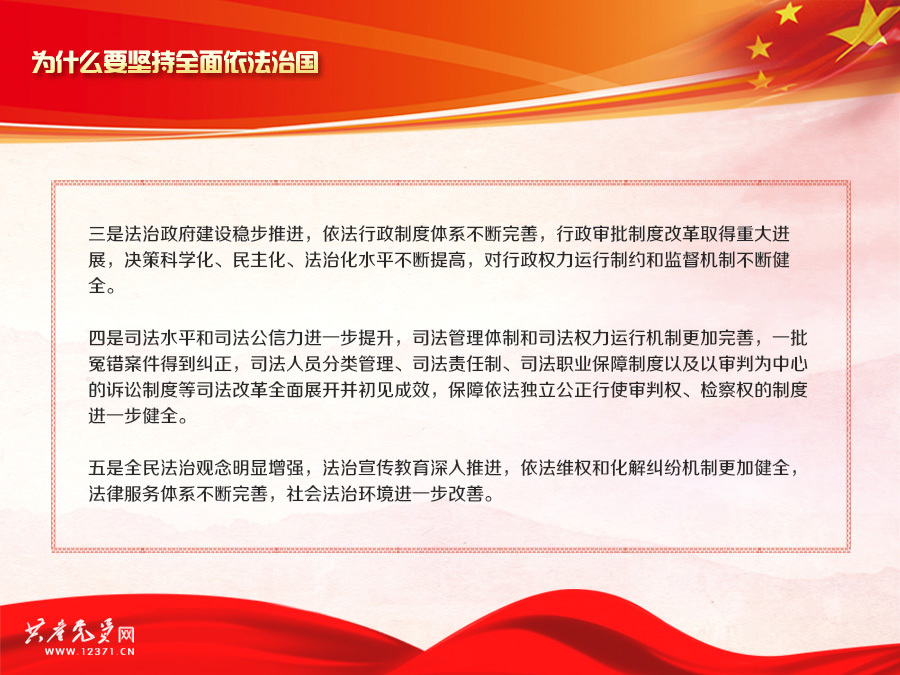 为什么要坚持全面依法治国

三是法治政府建设稳步推进，依法行政制度体系不断完善，行政审批制度改革取得重大进展，决策科学化、民主化、法治化水平不断提高，对行政权力运行制约和监督机制不断健全。

四是司法水平和司法公信力进一步提升，司法管理体制和司法权力运行机制更加完善，一批冤错案件得到纠正，司法人员分类管理、司法责任制、司法职业保障制度以及以审判为中心的诉讼制度等司法改革全面展开并初见成效，保障依法独立公正行使审判权、检察权的制度进一步健全。

五是全民法治观念明显增强，法治宣传教育深入推进，依法维权和化解纠纷机制更加健全，法律服务体系不断完善，社会法治环境进一步改善。

共产党员网
WWW.12371.CN